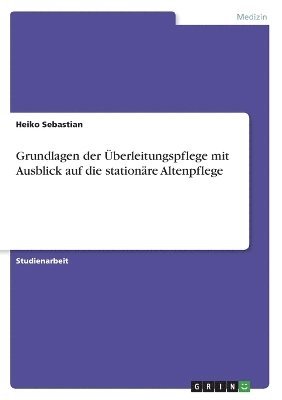 Medizin

Heiko Sebastian

Grundlagen der Überleitungspflege mit Ausblick auf die stationäre Altenpflege

Studienarbeit

GRIN